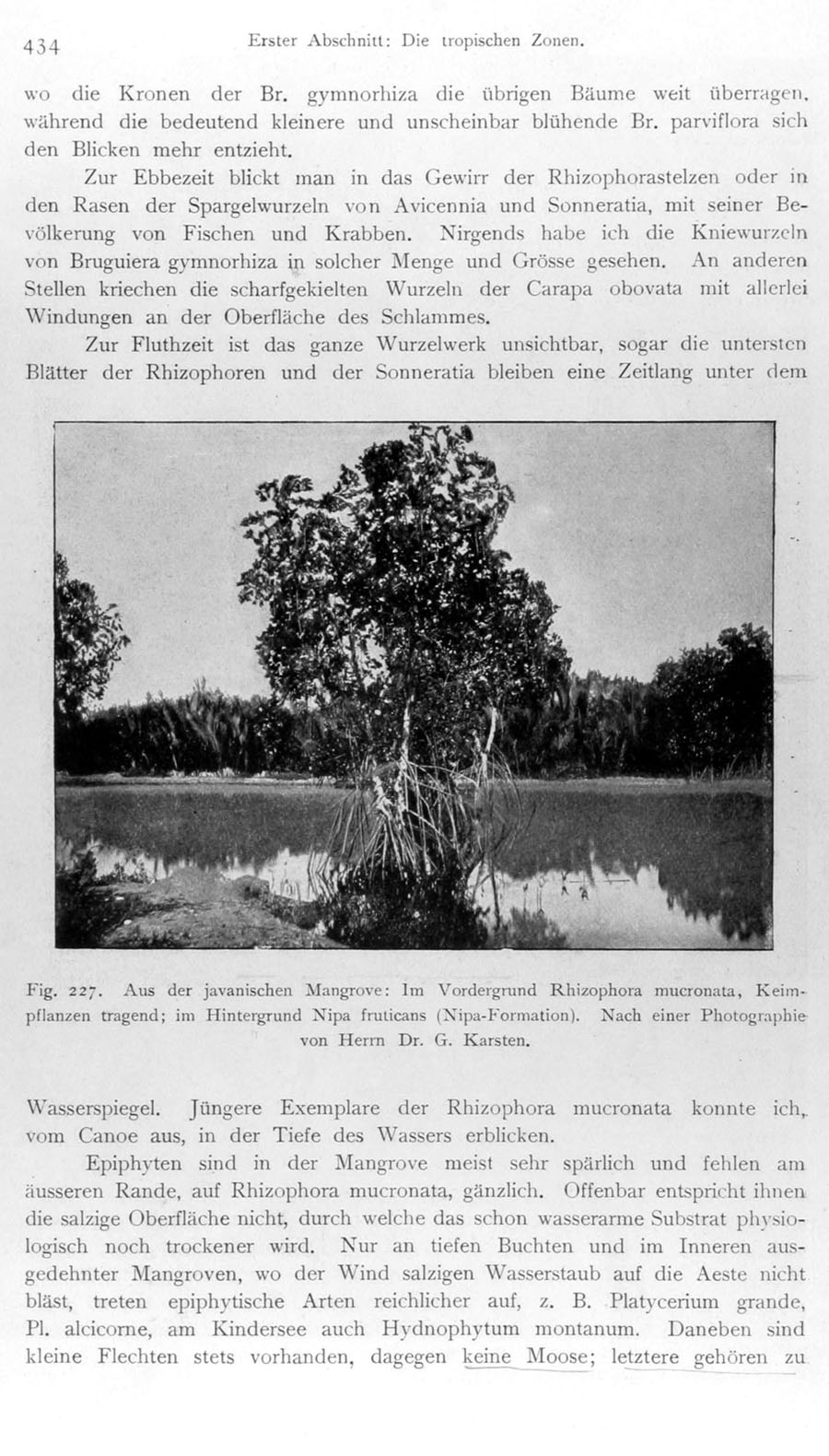 434 Erster Abschnitt: Die tropischen Zonen.

wo die Kronen der Br. gymnorhiza die übrigen Bäume weit überragen, während die bedeutend kleinere und unscheinbar blühende Br. parviflora sich den Blicken mehr entzieht.

Zur Ebbezeit blickt man in das Gewirr der Rhizophorastelzen oder in den Rasen der Spargelwurzeln von Avicennia und Sonneratia, mit seiner Bevölkerung von Fischen und Krabben. Nirgends habe ich die Kniewurzeln von Bruguiera gymnorhiza in solcher Menge und Grösse gesehen. An anderen Stellen kriechen die scharfgekielten Wurzeln der Carapa obovata mit allerlei Windungen an der Oberfläche des Schlammes.

Zur Fluthzeit ist das ganze Wurzelwerk unsichtbar, sogar die untersten Blätter der Rhizophoren und der Sonneratia bleiben eine Zeitlang unter dem

Fig. 227. Aus der javanischen Mangrove: Im Vordergrund Rhizophora mucronata, Keimpflanzen tragend; im Hintergrund Nipa fruticans (Nipa-Formation). Nach einer Photographie von Herrn Dr. G. Karsten.

Wasserspiegel. Jüngere Exemplare der Rhizophora mucronata konnte ich, vom Canoe aus, in der Tiefe des Wassers erblicken.

Epiphyten sind in der Mangrove meist sehr spärlich und fehlen am äusseren Rande, auf Rhizophora mucronata, gänzlich. Offenbar entspricht ihnen die salzige Oberfläche nicht, durch welche das schon wasserarme Substrat physiologisch noch trockener wird. Nur an tiefen Buchten und im Inneren ausgedehnter Mangroven, wo der Wind salzigen Wasserstaub auf die Aeste nicht bläst, treten epiphytische Arten reichlicher auf, z. B. Platycerium grande, Pl. alcicorne, am Kindersee auch Hydnophytum montanum. Daneben sind kleine Flechten stets vorhanden, dagegen keine Moose; letztere gehören zu